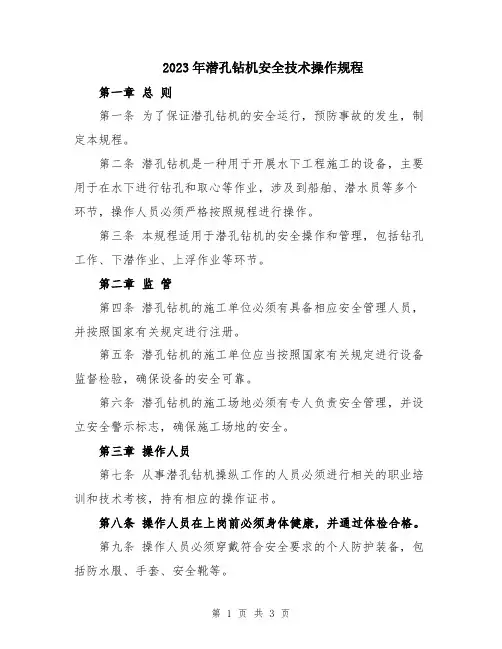 2023年潜孔钻机安全技术操作规程

第一章 总 则

第一条 为了保证潜孔钻机的安全运行，预防事故的发生，制定本规程。

第二条 潜孔钻机是一种用于开展水下工程施工的设备，主要用于在水下进行钻孔和取心等作业，涉及到船舶、潜水员等多个环节，操作人员必须严格按照规程进行操作。

第三条 本规程适用于潜孔钻机的安全操作和管理，包括钻孔工作、下潜作业、上浮作业等环节。

第二章 监 管

第四条 潜孔钻机的施工单位必须有具备相应安全管理人员，并按照国家有关规定进行注册。

第五条 潜孔钻机的施工单位应当按照国家有关规定进行设备监督检验，确保设备的安全可靠。

第六条 潜孔钻机的施工场地必须有专人负责安全管理，并设立安全警示标志，确保施工场地的安全。

第三章 操作人员

第七条 从事潜孔钻机操纵工作的人员必须进行相关的职业培训和技术考核，持有相应的操作证书。

第八条 操作人员在上岗前必须身体健康，并通过体检合格。

第九条 操作人员必须穿戴符合安全要求的个人防护装备，包括防水服、手套、安全靴等。

第 1 页 共 3 页